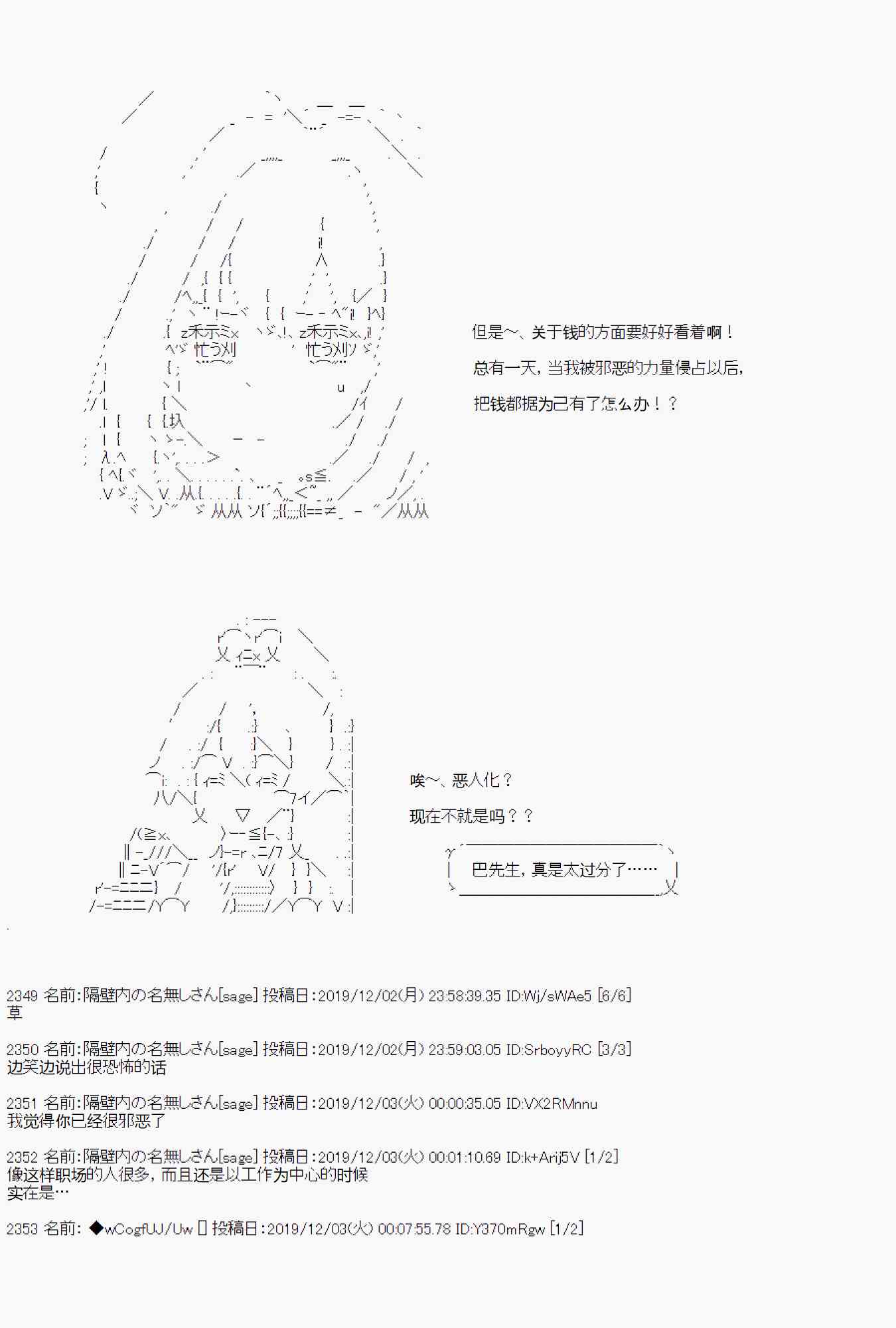 但是~、关于钱的方面要好好看着啊！

总有一天，当我被邪恶的力量侵占以后，

把钱都据为己有了怎么办！？

唉~、恶人化？

现在不就是吗？？

巴先生，真是太过分了……

2349 名前:隔壁内の名無しさん[sage] 投稿日:2019/12/02(月) 23:58:39.35 ID:Wj/sWAe5 [6/6]
草

2350 名前:隔壁内の名無しさん[sage] 投稿日:2019/12/02(月) 23:59:03.05 ID:SrboyyRC [3/3]
边笑边说出很恐怖的话

2351 名前:隔壁内の名無しさん[sage] 投稿日:2019/12/03(火) 00:00:35.05 ID:VX2RMnnu
我觉得你已经很邪恶了

2352 名前:隔壁内の名無しさん[sage] 投稿日:2019/12/03(火) 00:01:10.69 ID:k+Arij5V [1/2]
像这样职场的人很多，而且还是以工作为中心的时候
实在是…

2353 名前: ◆wCogfUJ/Uw [] 投稿日:2019/12/03(火) 00:07:55.78 ID:Y370mRgw [1/2]